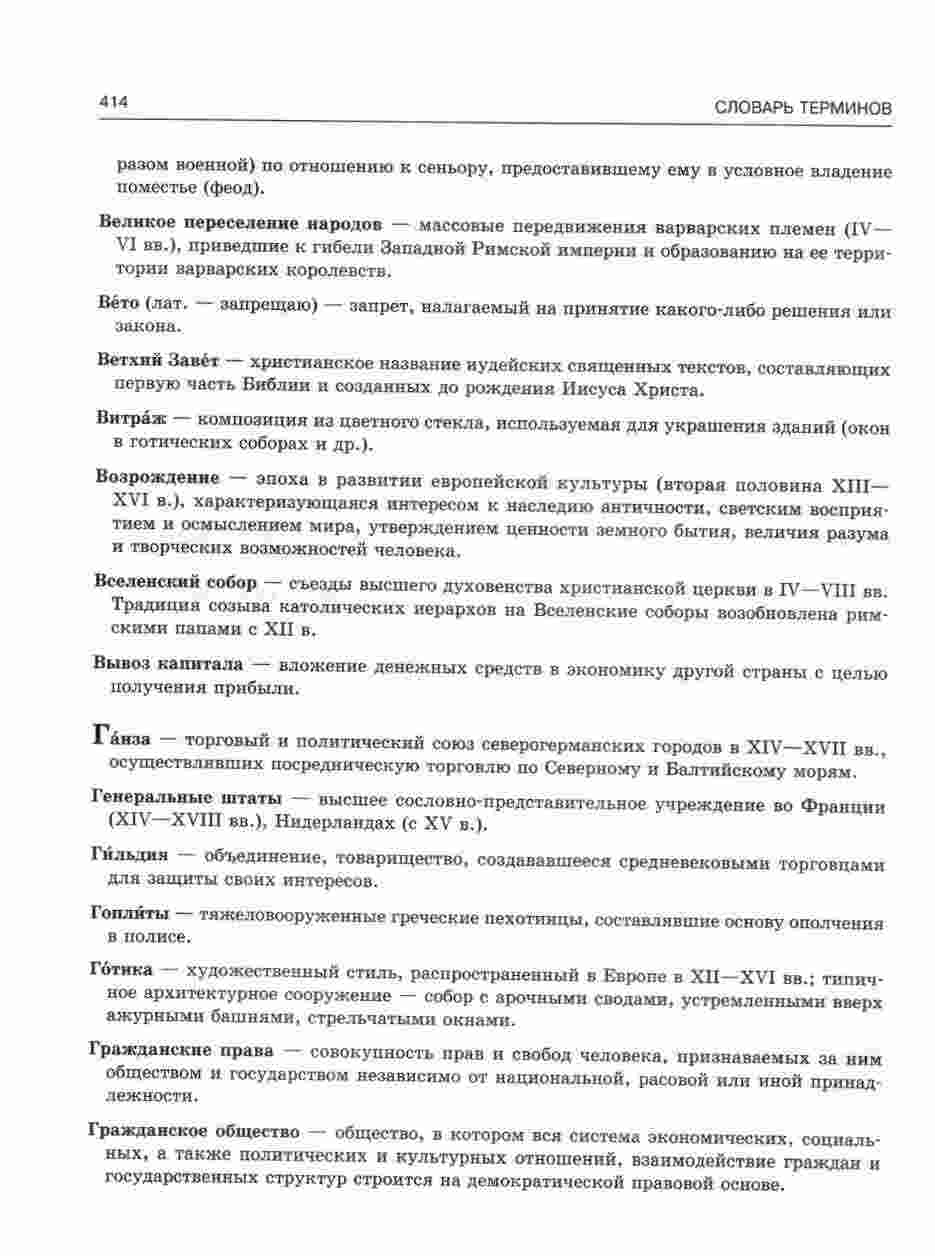 414

СЛОВАРЬ ТЕРМИНОВ

разом военной) по отношению к сеньору, предоставившему ему в условное владение поместье (феод).

Великое переселение народов — массовые передвижения варварских племен (IV—VI вв.), приведшие к гибели Западной Римской империи и образованию на ее территории варварских королевств.

Ве́то (лат. — запрещаю) — запрет, налагаемый на принятие какого-либо решения или закона.

Ветхий Заве́т — христианское название иудейских священных текстов, составляющих первую часть Библии и созданных до рождения Иисуса Христа.

Витра́ж — композиция из цветного стекла, используемая для украшения зданий (окон в готических соборах и др.).

Возрождение — эпоха в развитии европейской культуры (вторая половина XIII—XVI в.), характеризующаяся интересом к наследию античности, светским восприятием и осмыслением мира, утверждением ценности земного бытия, величия разума и творческих возможностей человека.

Вселенский собор — съезды высшего духовенства христианской церкви в IV—VIII вв. Традиция созыва католических иерархов на Вселенские соборы возобновлена римскими папами с XII в.

Вывоз капитала — вложение денежных средств в экономику другой страны с целью получения прибыли.

Га́нза — торговый и политический союз северогерманских городов в XIV—XVII вв., осуществлявших посредническую торговлю по Северному и Балтийскому морям.

Генеральные штаты — высшее сословно-представительное учреждение во Франции (XIV—XVIII вв.), Нидерландах (с XV в.).

Ги́льдия — объединение, товарищество, создававшееся средневековыми торговцами для защиты своих интересов.

Гопли́ты — тяжеловооруженные греческие пехотинцы, составлявшие основу ополчения в полисе.

Го́тика — художественный стиль, распространенный в Европе в XII—XVI вв.; типичное архитектурное сооружение — собор с арочными сводами, устремленными вверх ажурными башнями, стрельчатыми окнами.

Гражданские права — совокупность прав и свобод человека, признаваемых за ним обществом и государством независимо от национальной, расовой или иной принадлежности.

Гражданское общество — общество, в котором вся система экономических, социальных, а также политических и культурных отношений, взаимодействие граждан и государственных структур строится на демократической правовой основе.